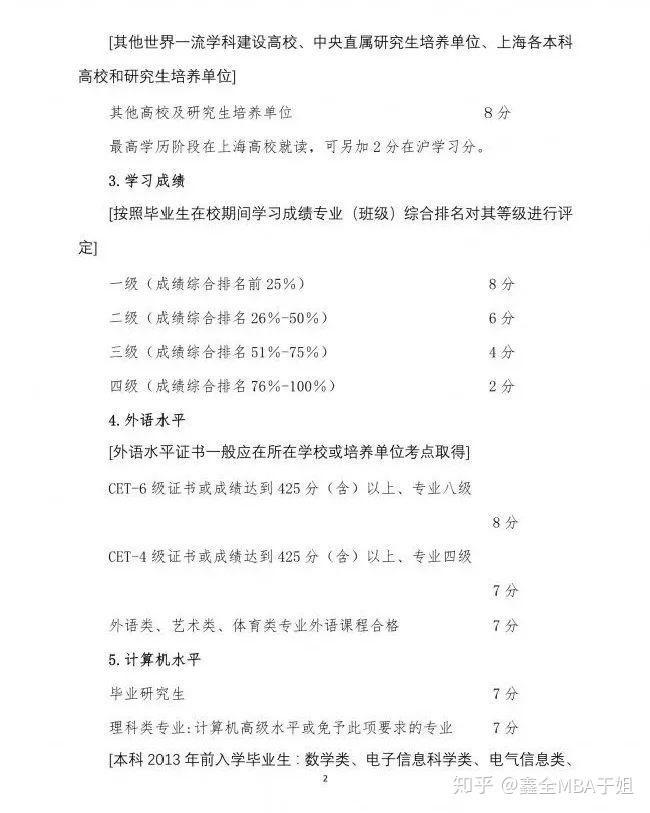 [其他世界一流学科建设高校、中央直属研究生培养单位、上海各本科高校和研究生培养单位]

其他高校及研究生培养单位　8分

最高学历阶段在上海高校就读，可另加2分在沪学习分。

3. 学习成绩

[按照毕业生在校期间学习成绩专业（班级）综合排名对其等级进行评定]

一级（成绩综合排名前25%）　8分

二级（成绩综合排名26%-50%）　6分

三级（成绩综合排名51%-75%）　4分

四级（成绩综合排名76%-100%）　2分

4. 外语水平

[外语水平证书一般应在所在学校或培养单位考点取得]

CET-6级证书或成绩达到425分（含）以上、专业八级　8分

CET-4级证书或成绩达到425分（含）以上、专业四级　7分

外语类、艺术类、体育类专业外语课程合格　7分

5. 计算机水平

毕业研究生　7分

理科类专业：计算机高级水平或免予此项要求的专业　7分

[本科2013年前入学毕业生：数学类、电子信息科学类、电气信息类、

2

知乎 @鑫全MBA于姐